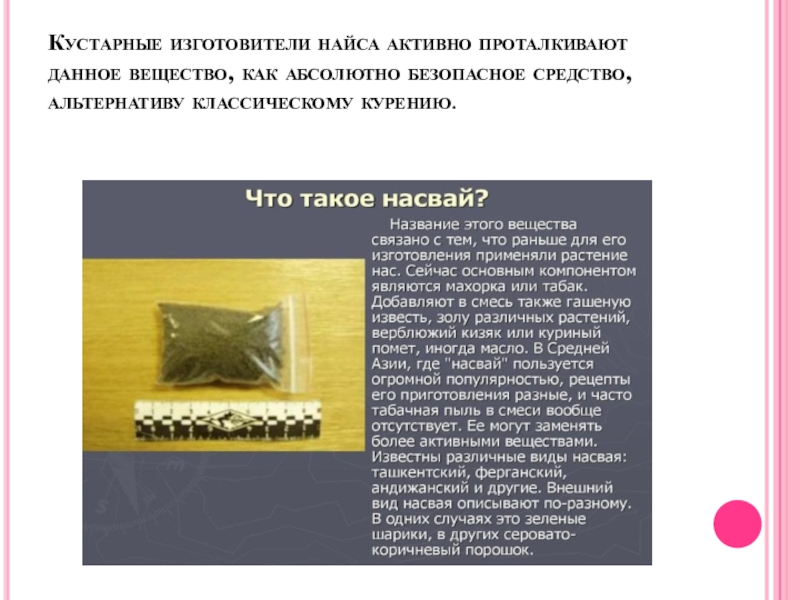 Кустарные изготовители найса активно проталкивают данное вещество, как абсолютно безопасное средство, альтернативу классическому курению.

Что такое насвай?

Название этого вещества связано с тем, что раньше для его изготовления применяли растение нас. Сейчас основным компонентом являются махорка или табак. Добавляют в смесь также гашеную известь, золу различных растений, верблюжий кизяк или куриный помет, иногда масло. В Средней Азии, где "насвай" пользуется огромной популярностью, рецепты его приготовления разные, и часто табачная пыль в смеси вообще отсутствует. Ее могут заменять более активными веществами. Известны различные виды насвая: ташкентский, ферганский, андижанский и другие. Внешний вид насвая описывают по-разному. В одних случаях это зеленые шарики, в других серовато-коричневый порошок.